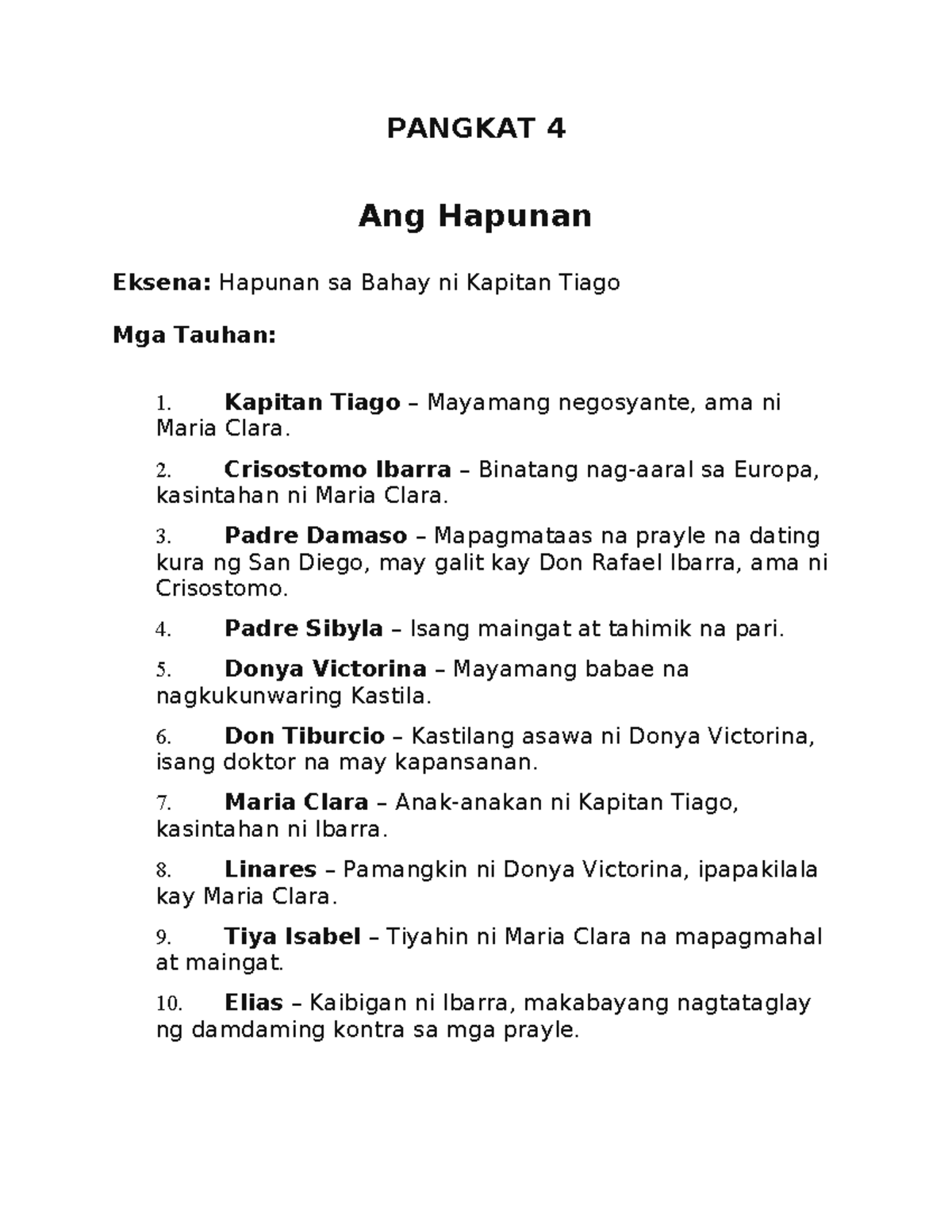 PANGKAT 4

Ang Hapunan

Eksena: Hapunan sa Bahay ni Kapitan Tiago

Mga Tauhan:

1. Kapitan Tiago – Mayamang negosyante, ama ni Maria Clara.

2. Crisostomo Ibarra – Binatang nag-aaral sa Europa, kasintahan ni Maria Clara.

3. Padre Damaso – Mapagmataas na prayle na dating kura ng San Diego, may galit kay Don Rafael Ibarra, ama ni Crisostomo.

4. Padre Sibyla – Isang maingat at tahimik na pari.

5. Donya Victorina – Mayamang babae na nagkukunwaring Kastila.

6. Don Tiburcio – Kastilang asawa ni Donya Victorina, isang doktor na may kapansanan.

7. Maria Clara – Anak-anakan ni Kapitan Tiago, kasintahan ni Ibarra.

8. Linares – Pamangkin ni Donya Victorina, ipapakilala kay Maria Clara.

9. Tiya Isabel – Tiyahin ni Maria Clara na mapagmahal at maingat.

10. Elias – Kaibigan ni Ibarra, makabayang nagtataglay ng damdaming kontra sa mga prayle.